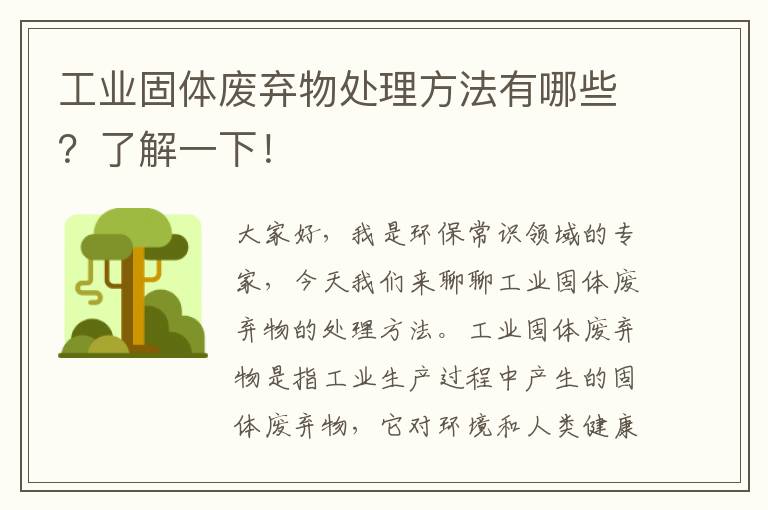 工业固体废弃物处理方法有哪些？了解一下！

大家好，我是环保常识领域的专家，今天我们来聊聊工业固体废弃物的处理方法。工业固体废弃物是指工业生产过程中产生的固体废弃物，它对环境和人类健康